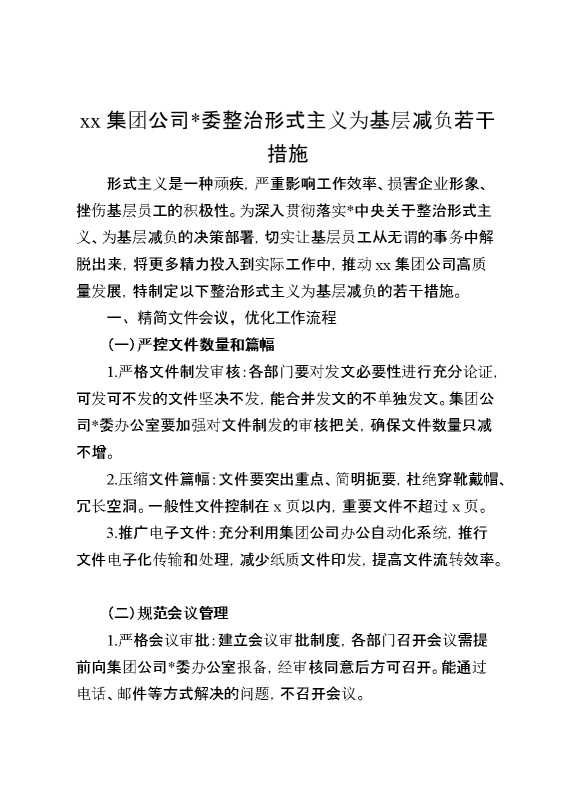 xx 集团公司*委整治形式主义为基层减负若干措施

形式主义是一种顽疾，严重影响工作效率、损害企业形象、挫伤基层员工的积极性。为深入贯彻落实*中央关于整治形式主义、为基层减负的决策部署，切实让基层员工从无谓的事务中解脱出来，将更多精力投入到实际工作中，推动 xx 集团公司高质量发展，特制定以下整治形式主义为基层减负的若干措施。

一、精简文件会议，优化工作流程

(一)严控文件数量和篇幅

1.严格文件制发审核：各部门要对发文必要性进行充分论证，可发可不发的文件坚决不发，能合并发文的不单独发文。集团公司*委办公室要加强对文件制发的审核把关，确保文件数量只减不增。

2.压缩文件篇幅：文件要突出重点、简明扼要，杜绝穿靴戴帽、冗长空洞。一般性文件控制在 x 页以内，重要文件不超过 x 页。

3.推广电子文件：充分利用集团公司办公自动化系统，推行文件电子化传输和处理，减少纸质文件印发，提高文件流转效率。

(二)规范会议管理

1.严格会议审批：建立会议审批制度，各部门召开会议需提前向集团公司*委办公室报备，经审核同意后方可召开。能通过电话、邮件等方式解决的问题，不召开会议。